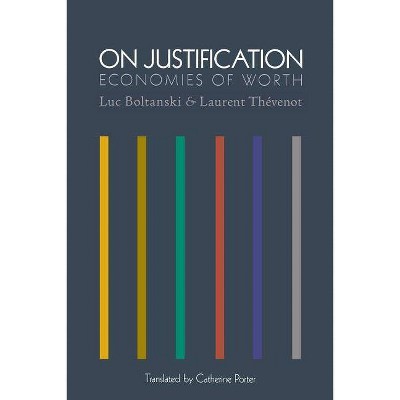 ON JUSTIFICATION
ECONOMIES OF WORTH
Luc Boltanski & Laurent Thévenot

Translated by Catherine Porter